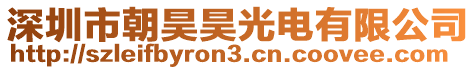 深圳市朝昊昊光电有限公司
http://szleifbyron3.cn.coovee.com